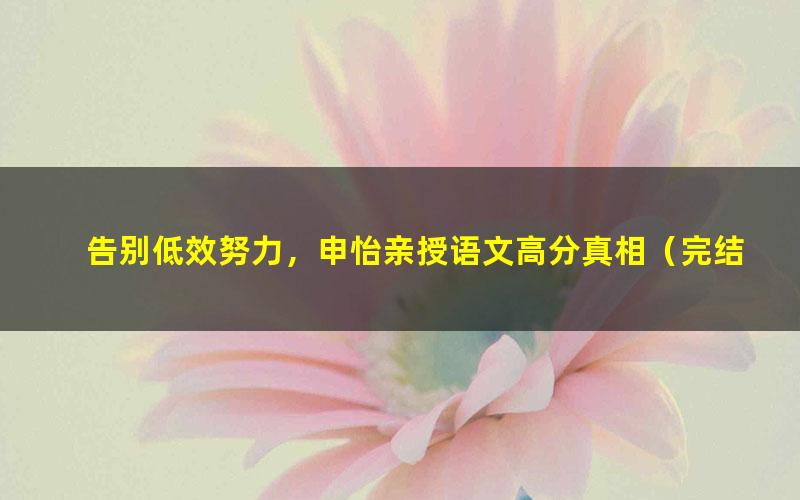 告别低效努力，申怡亲授语文高分真相（完结